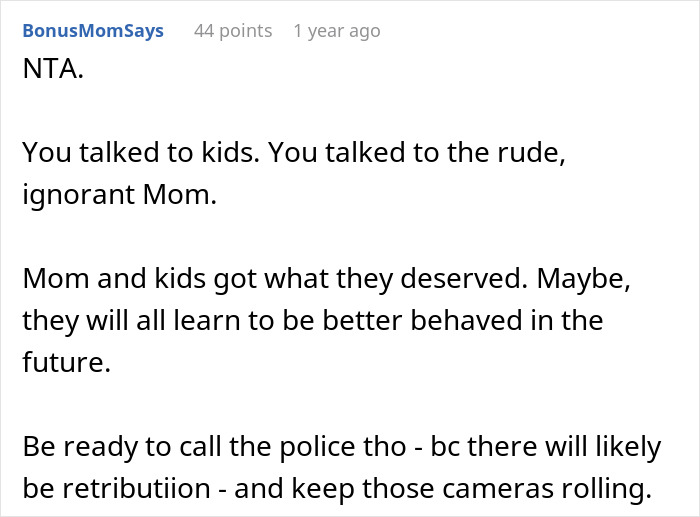 BonusMomSays 44 points 1 year ago

NTA.

You talked to kids. You talked to the rude, ignorant Mom.

Mom and kids got what they deserved. Maybe, they will all learn to be better behaved in the future.

Be ready to call the police tho - bc there will likely be retributiion - and keep those cameras rolling.